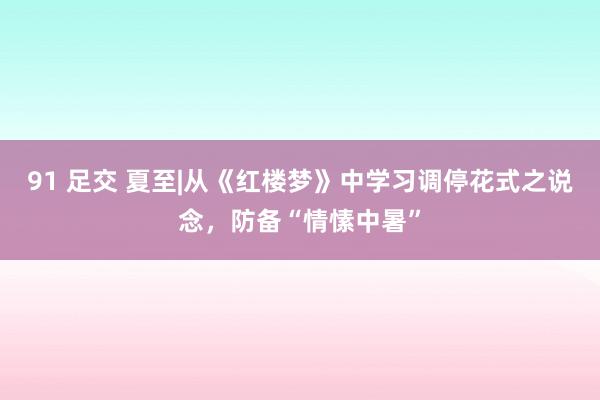 91 足交 夏至|从《红楼梦》中学习调停花式之说念，防备“情愫中暑”